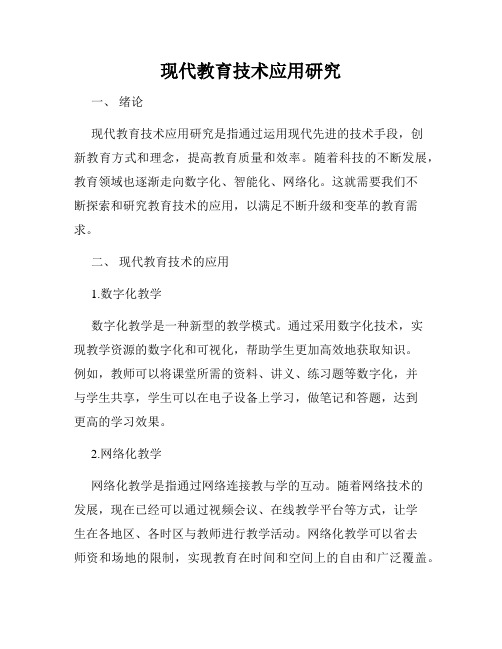 现代教育技术应用研究

一、 绪论

现代教育技术应用研究是指通过运用现代先进的技术手段，创新教育方式和理念，提高教育质量和效率。随着科技的不断发展，教育领域也逐渐走向数字化、智能化、网络化。这就需要我们不断探索和研究教育技术的应用，以满足不断升级和变革的教育需求。

二、 现代教育技术的应用

1.数字化教学

数字化教学是一种新型的教学模式。通过采用数字化技术，实现教学资源的数字化和可视化，帮助学生更加高效地获取知识。例如，教师可以将课堂所需的资料、讲义、练习题等数字化，并与学生共享，学生可以在电子设备上学习，做笔记和答题，达到更高的学习效果。

2.网络化教学

网络化教学是指通过网络连接教与学的互动。随着网络技术的发展，现在已经可以通过视频会议、在线教学平台等方式，让学生在各地区、各时区与教师进行教学活动。网络化教学可以省去师资和场地的限制，实现教育在时间和空间上的自由和广泛覆盖。